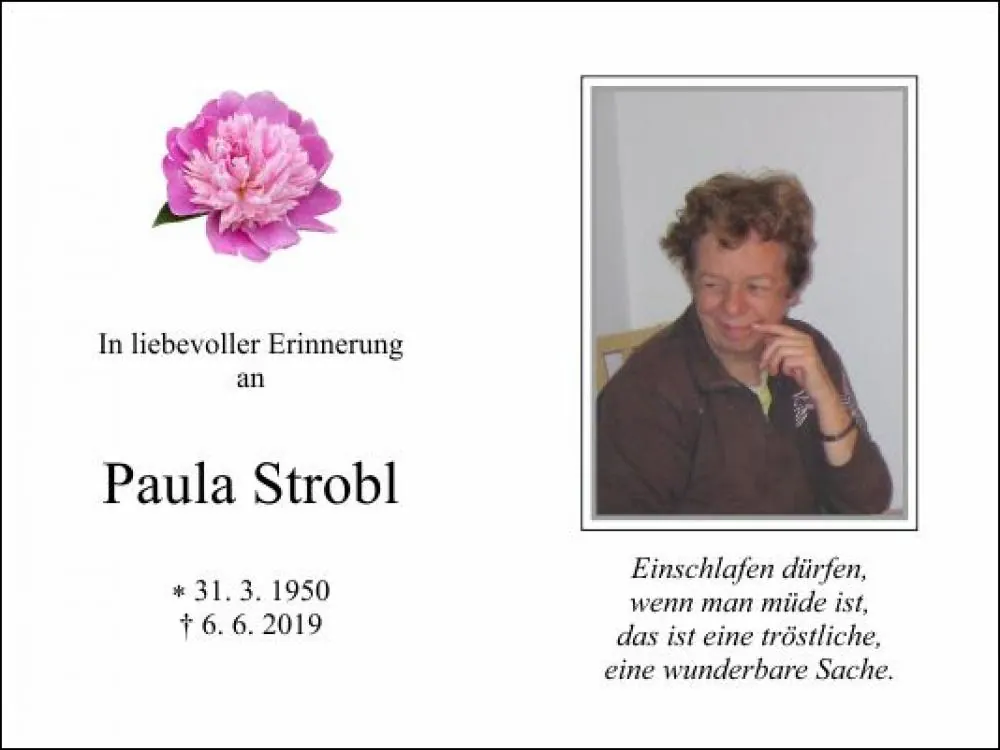 In liebevoller Erinnerung
an

Paula Strobl

* 31. 3. 1950
† 6. 6. 2019

Einschlafen dürfen,
wenn man müde ist,
das ist eine tröstliche,
eine wunderbare Sache.